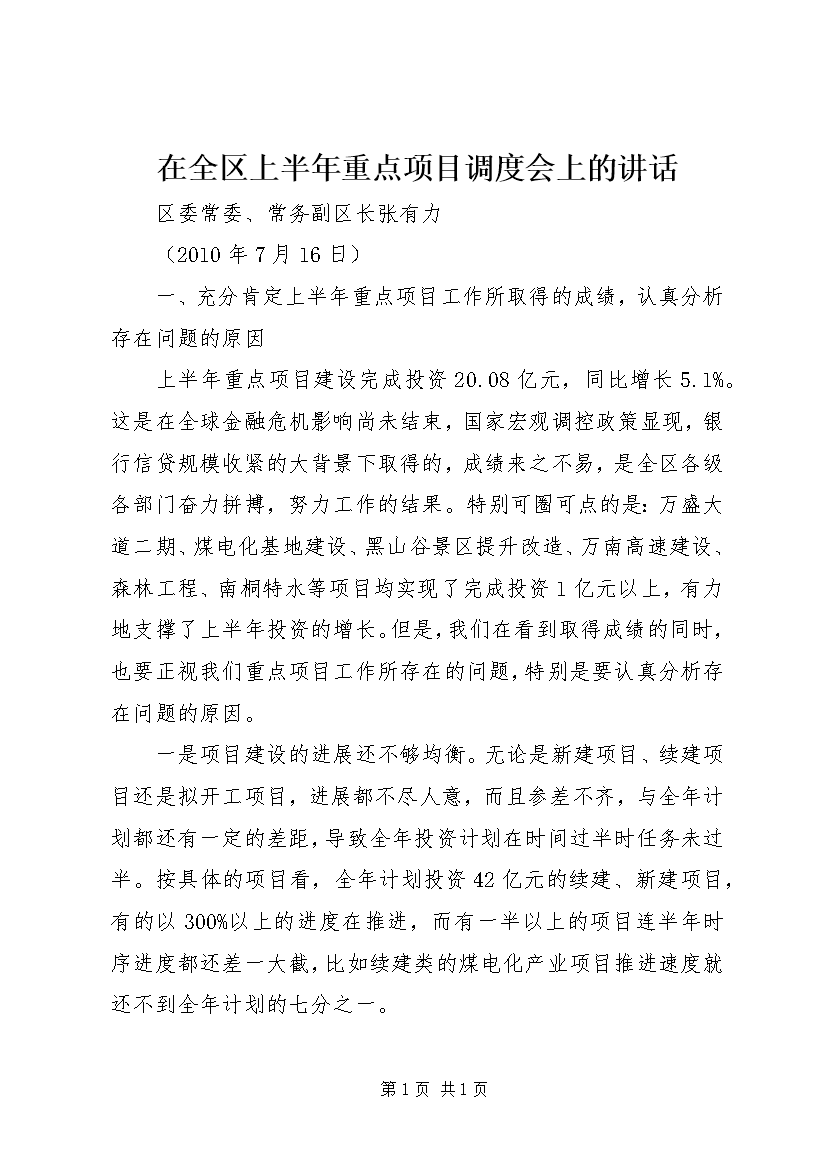 在全区上半年重点项目调度会上的讲话

区委常委、常务副区长张有力

（2010 年 7 月 16 日）

一、充分肯定上半年重点项目工作所取得的成绩，认真分析存在问题的原因

上半年重点项目建设完成投资 20.08 亿元，同比增长 5.1%。这是在全球金融危机影响尚未结束，国家宏观调控政策显现，银行信贷规模收紧的大背景下取得的，成绩来之不易，是全区各级各部门奋力拼搏，努力工作的结果。特别可圈可点的是：万盛大道二期、煤电化基地建设、黑山谷景区提升改造、万南高速建设、森林工程、南桐特水等项目均实现了完成投资 1 亿元以上，有力地支撑了上半年投资的增长。但是，我们在看到取得成绩的同时，也要正视我们重点项目工作所存在的问题，特别是要认真分析存在问题的原因。

一是项目建设的进展还不够均衡。无论是新建项目、续建项目还是拟开工项目，进展都不尽人意，而且参差不齐，与全年计划都还有一定的差距，导致全年投资计划在时间过半时任务未过半。按具体的项目看，全年计划投资 42 亿元的续建、新建项目，有的以 300%以上的进度在推进，而有一半以上的项目连半年时序进度都还差一大截，比如续建类的煤电化产业项目推进速度就还不到全年计划的七分之一。

第 1 页 共 1 页